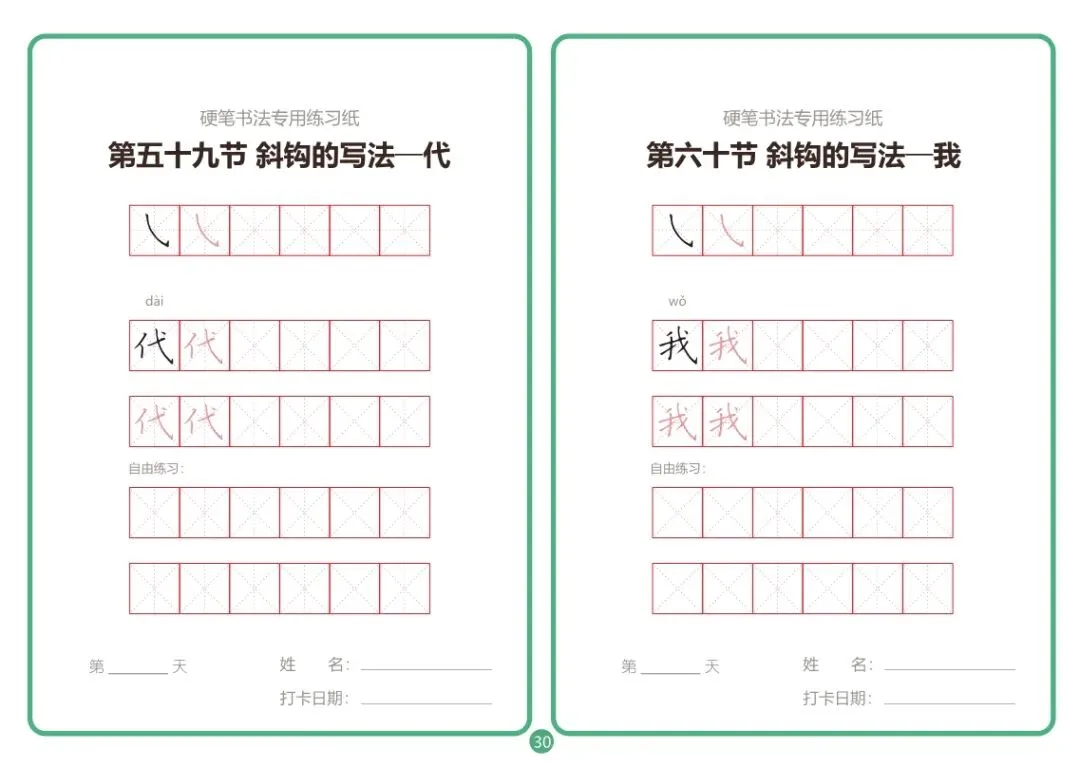 硬笔书法专用练习纸

第五十九节 斜钩的写法—代

㇂ ㇂

dài

代 代

代 代

自由练习:

第____天 姓 名:____

打卡日期:____

硬笔书法专用练习纸

第六十节 斜钩的写法—我

㇂ ㇂

wǒ

我 我

我 我

自由练习:

第____天 姓 名:____

打卡日期:____

30